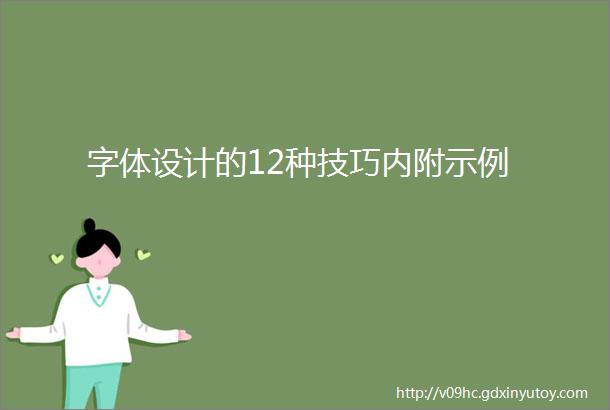 字体设计的12种技巧内附示例

http://v09hc.gdxinyutoy.com